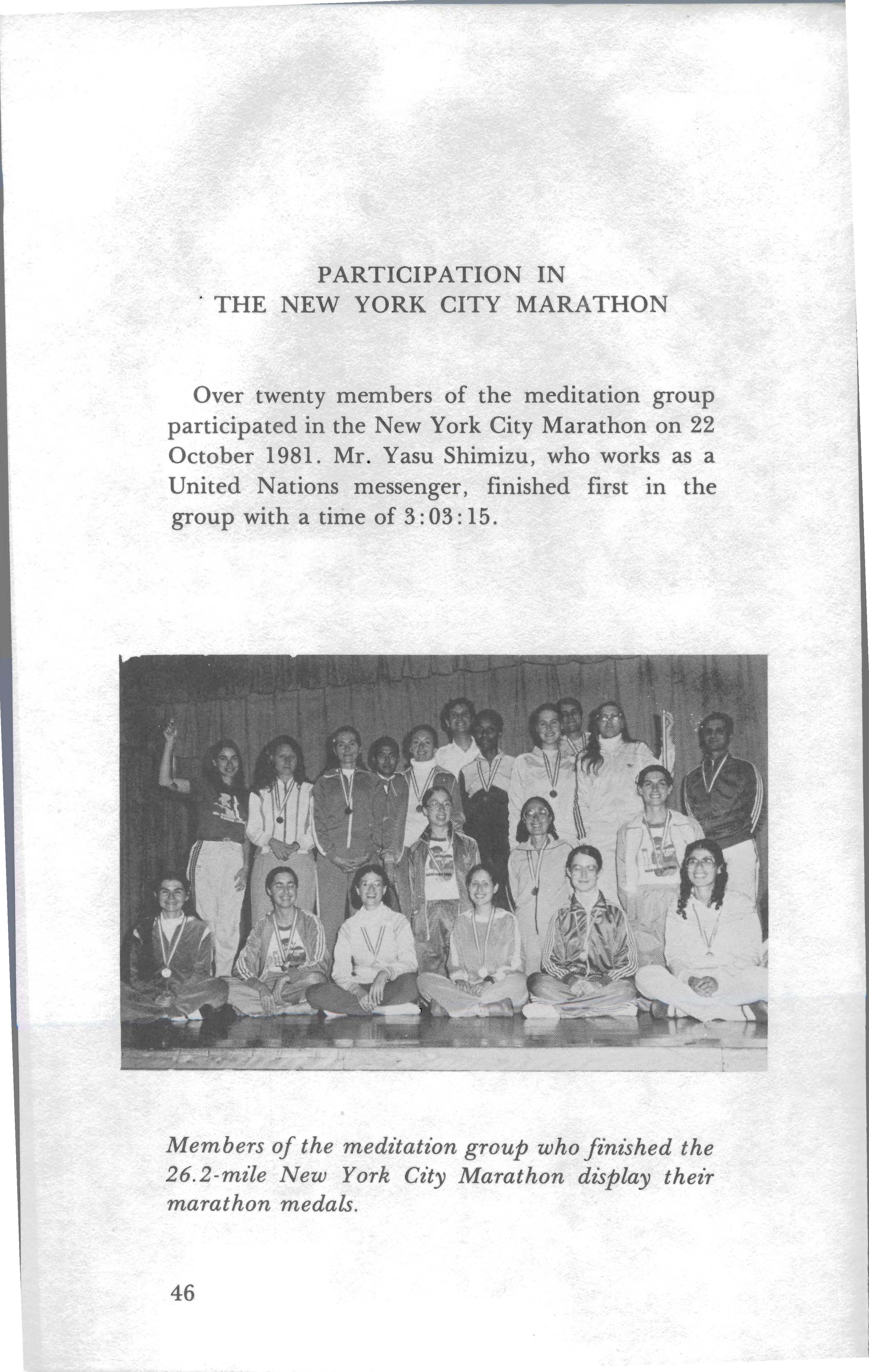 PARTICIPATION IN
THE NEW YORK CITY MARATHON

Over twenty members of the meditation group participated in the New York City Marathon on 22 October 1981. Mr. Yasu Shimizu, who works as a United Nations messenger, finished first in the group with a time of 3:03:15.

Members of the meditation group who finished the 26.2-mile New York City Marathon display their marathon medals.

46